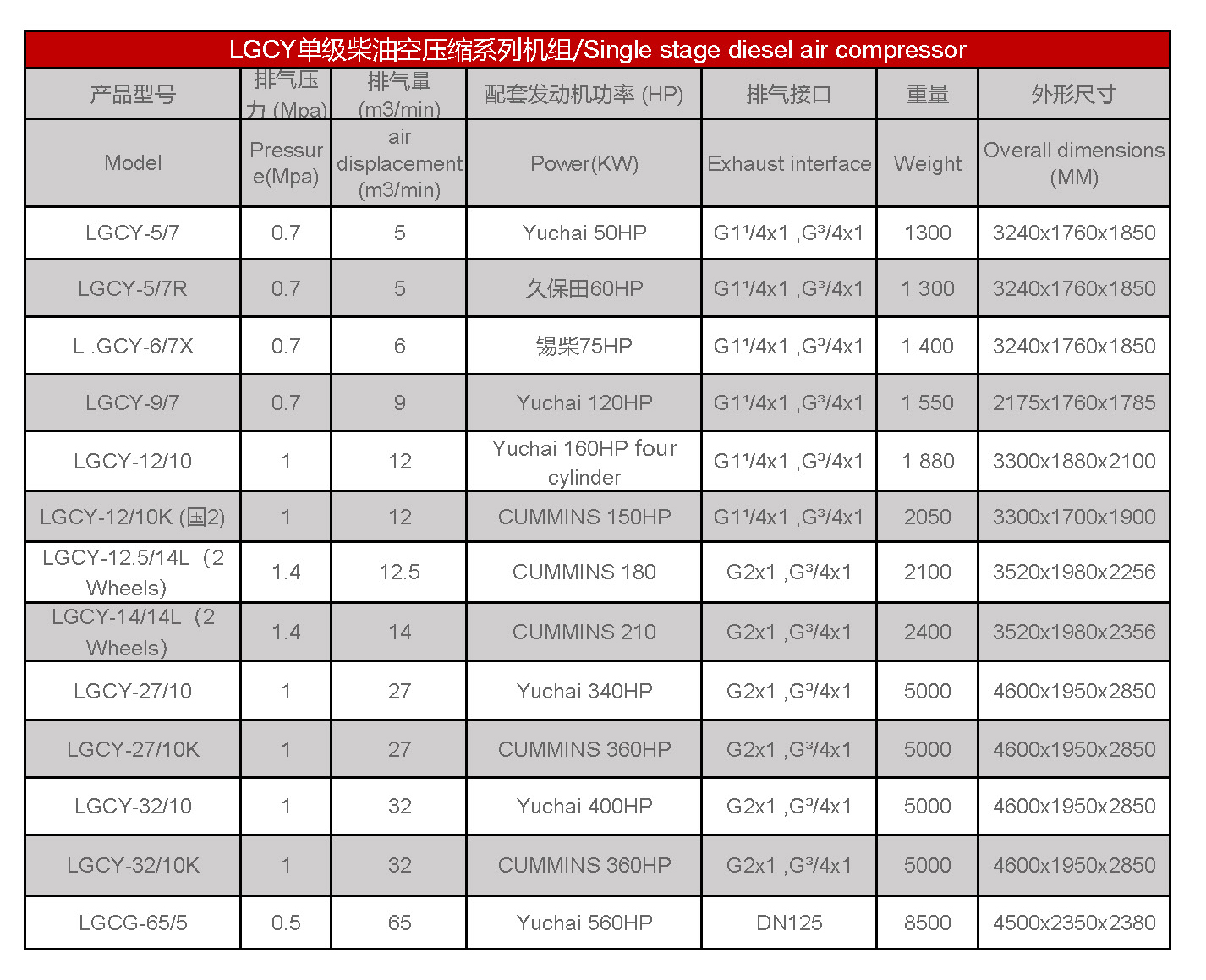 LGCY单级柴油空压缩系列机组/Single stage diesel air compressor

| 产品型号 | 排气压力 (Mpa) | 排气量 (m3/min) | 配套发动机功率 (HP) | 排气接口 | 重量 | 外形尺寸 |
|---|---|---|---|---|---|---|
| Model | Pressure(Mpa) | air displacement (m3/min) | Power(KW) | Exhaust interface | Weight | Overall dimensions (MM) |
| LGCY-5/7 | 0.7 | 5 | Yuchai 50HP | G1¹/4x1 ,G³/4x1 | 1300 | 3240x1760x1850 |
| LGCY-5/7R | 0.7 | 5 | 久保田60HP | G1¹/4x1 ,G³/4x1 | 1 300 | 3240x1760x1850 |
| L .GCY-6/7X | 0.7 | 6 | 锡柴75HP | G1¹/4x1 ,G³/4x1 | 1 400 | 3240x1760x1850 |
| LGCY-9/7 | 0.7 | 9 | Yuchai 120HP | G1¹/4x1 ,G³/4x1 | 1 550 | 2175x1760x1785 |
| LGCY-12/10 | 1 | 12 | Yuchai 160HP four cylinder | G1¹/4x1 ,G³/4x1 | 1 880 | 3300x1880x2100 |
| LGCY-12/10K (国2) | 1 | 12 | CUMMINS 150HP | G1¹/4x1 ,G³/4x1 | 2050 | 3300x1700x1900 |
| LGCY-12.5/14L（2 Wheels) | 1.4 | 12.5 | CUMMINS 180 | G2x1 ,G³/4x1 | 2100 | 3520x1980x2256 |
| LGCY-14/14L（2 Wheels) | 1.4 | 14 | CUMMINS 210 | G2x1 ,G³/4x1 | 2400 | 3520x1980x2356 |
| LGCY-27/10 | 1 | 27 | Yuchai 340HP | G2x1 ,G³/4x1 | 5000 | 4600x1950x2850 |
| LGCY-27/10K | 1 | 27 | CUMMINS 360HP | G2x1 ,G³/4x1 | 5000 | 4600x1950x2850 |
| LGCY-32/10 | 1 | 32 | Yuchai 400HP | G2x1 ,G³/4x1 | 5000 | 4600x1950x2850 |
| LGCY-32/10K | 1 | 32 | CUMMINS 360HP | G2x1 ,G³/4x1 | 5000 | 4600x1950x2850 |
| LGCG-65/5 | 0.5 | 65 | Yuchai 560HP | DN125 | 8500 | 4500x2350x2380 |